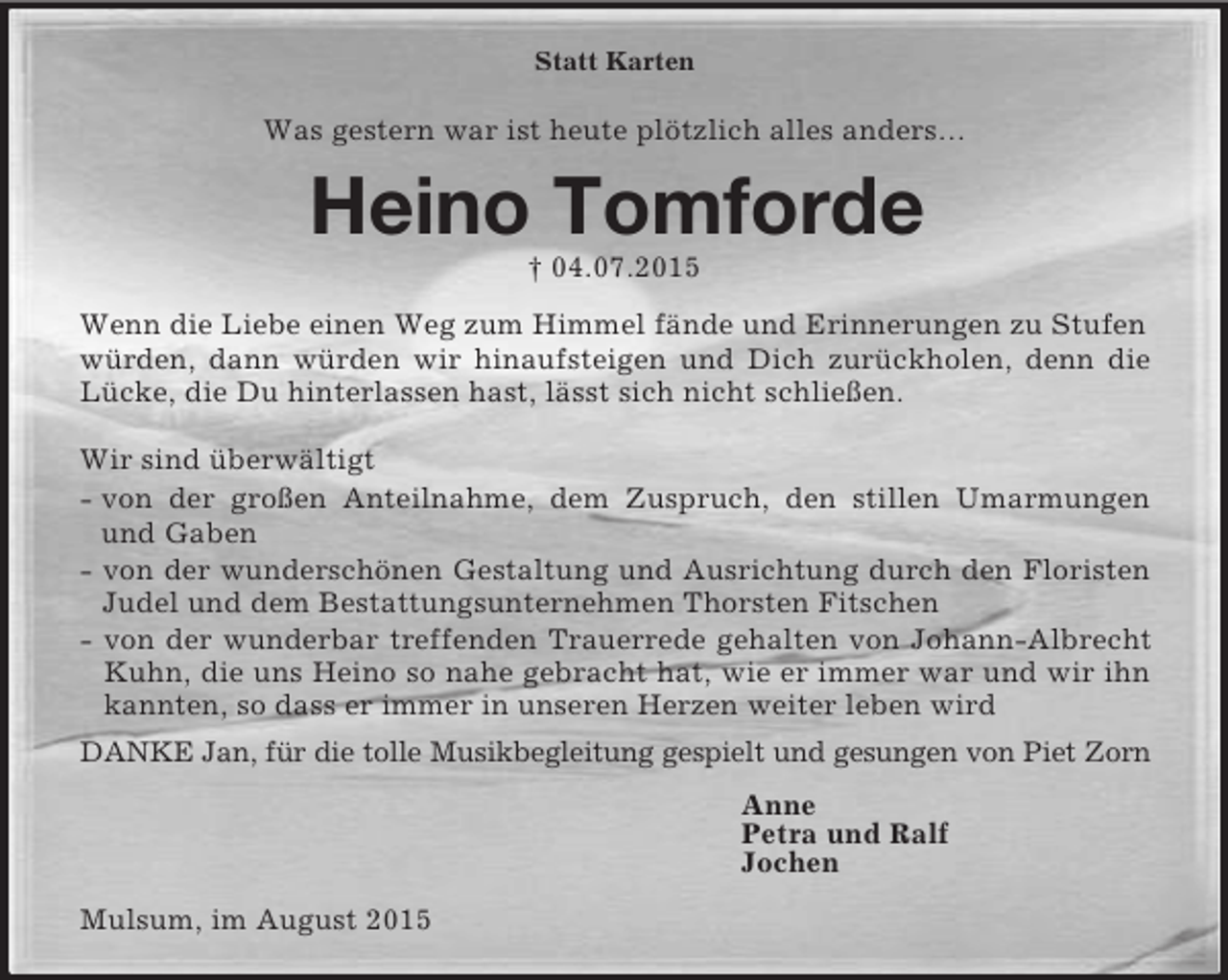 Statt Karten

Was gestern war ist heute plötzlich alles anders...

Heino Tomforde

† 04.07.2015

Wenn die Liebe einen Weg zum Himmel fände und Erinnerungen zu Stufen würden, dann würden wir hinaufsteigen und Dich zurückholen, denn die Lücke, die Du hinterlassen hast, lässt sich nicht schließen.

Wir sind überwältigt
- von der großen Anteilnahme, dem Zuspruch, den stillen Umarmungen und Gaben
- von der wunderschönen Gestaltung und Ausrichtung durch den Floristen Judel und dem Bestattungsunternehmen Thorsten Fitschen
- von der wunderbar treffenden Trauerrede gehalten von Johann-Albrecht Kuhn, die uns Heino so nahe gebracht hat, wie er immer war und wir ihn kannten, so dass er immer in unseren Herzen weiter leben wird

DANKE Jan, für die tolle Musikbegleitung gespielt und gesungen von Piet Zorn

Anne
Petra und Ralf
Jochen

Mulsum, im August 2015